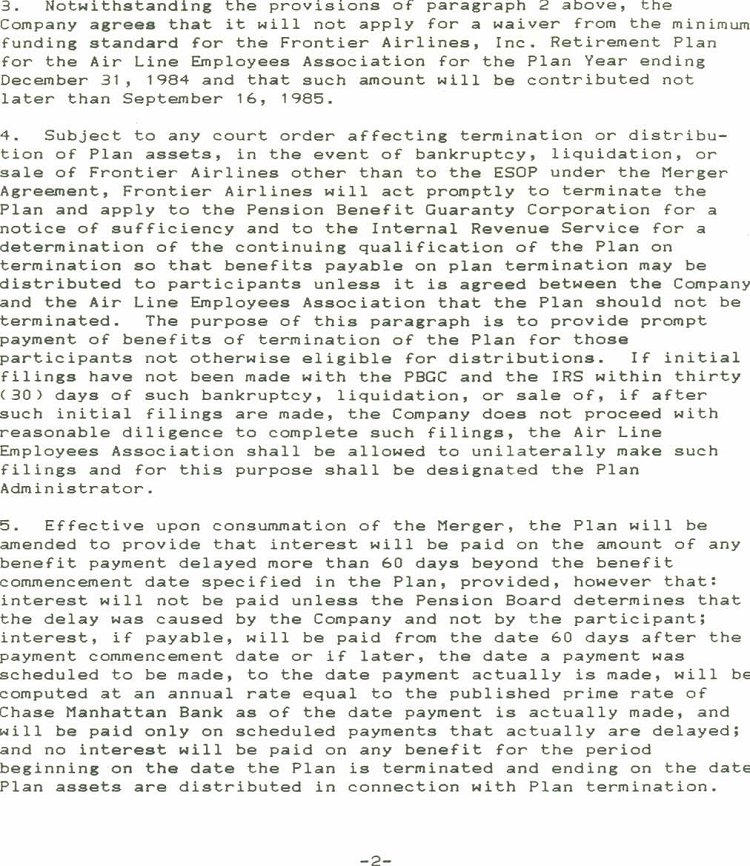 3. Notwithstanding the provisions of paragraph 2 above, the Company agrees that it will not apply for a waiver from the minimum funding standard for the Frontier Airlines, Inc. Retirement Plan for the Air Line Employees Association for the Plan Year ending December 31, 1984 and that such amount will be contributed not later than September 16, 1985.

4. Subject to any court order affecting termination or distribution of Plan assets, in the event of bankruptcy, liquidation, or sale of Frontier Airlines other than to the ESOP under the Merger Agreement, Frontier Airlines will act promptly to terminate the Plan and apply to the Pension Benefit Guaranty Corporation for a notice of sufficiency and to the Internal Revenue Service for a determination of the continuing qualification of the Plan on termination so that benefits payable on plan termination may be distributed to participants unless it is agreed between the Company and the Air Line Employees Association that the Plan should not be terminated. The purpose of this paragraph is to provide prompt payment of benefits of termination of the Plan for those participants not otherwise eligible for distributions. If initial filings have not been made with the PBGC and the IRS within thirty (30) days of such bankruptcy, liquidation, or sale of, if after such initial filings are made, the Company does not proceed with reasonable diligence to complete such filings, the Air Line Employees Association shall be allowed to unilaterally make such filings and for this purpose shall be designated the Plan Administrator.

5. Effective upon consummation of the Merger, the Plan will be amended to provide that interest will be paid on the amount of any benefit payment delayed more than 60 days beyond the benefit commencement date specified in the Plan, provided, however that: interest will not be paid unless the Pension Board determines that the delay was caused by the Company and not by the participant; interest, if payable, will be paid from the date 60 days after the payment commencement date or if later, the date a payment was scheduled to be made, to the date payment actually is made, will be computed at an annual rate equal to the published prime rate of Chase Manhattan Bank as of the date payment is actually made, and will be paid only on scheduled payments that actually are delayed; and no interest will be paid on any benefit for the period beginning on the date the Plan is terminated and ending on the date Plan assets are distributed in connection with Plan termination.

-2-